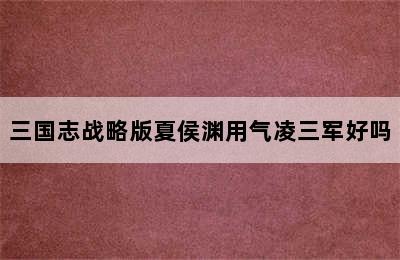 三国志战略版夏侯渊用气凌三军好吗